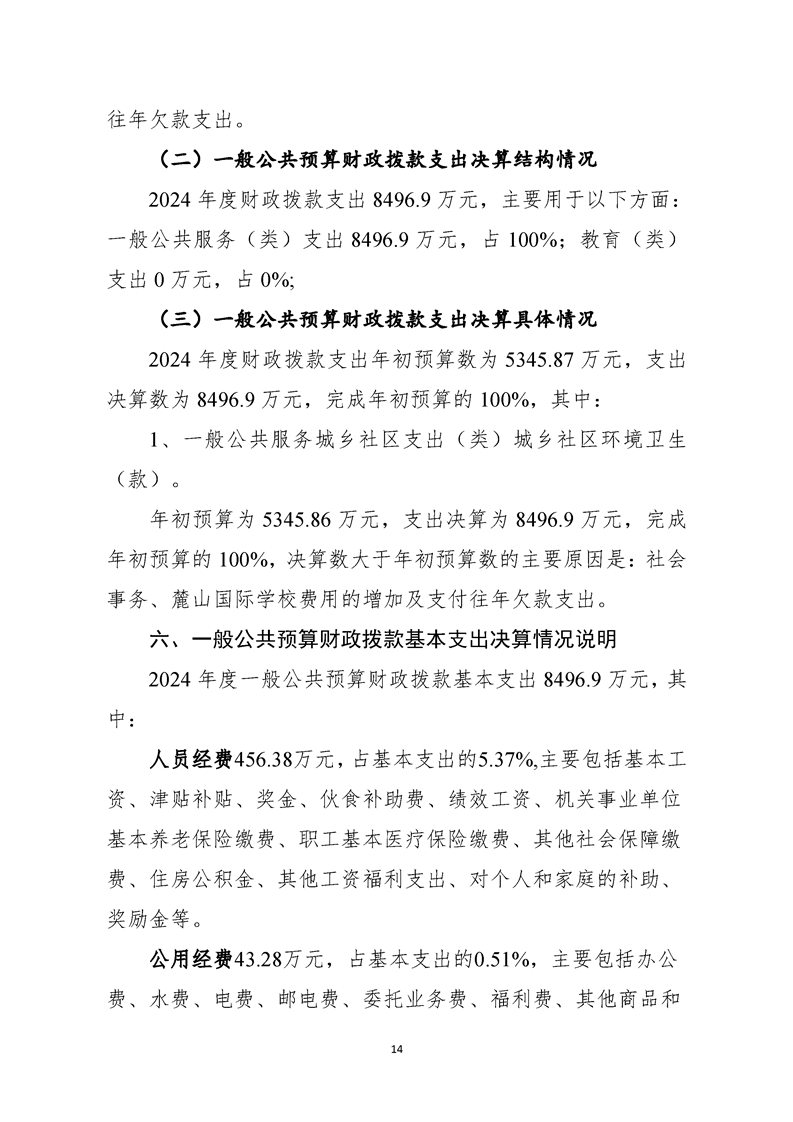 往年欠款支出。

（二）一般公共预算财政拨款支出决算结构情况

2024 年度财政拨款支出 8496.9 万元，主要用于以下方面：一般公共服务（类）支出 8496.9 万元，占 100%；教育（类）支出 0 万元，占 0%;

（三）一般公共预算财政拨款支出决算具体情况

2024 年度财政拨款支出年初预算数为 5345.87 万元，支出决算数为 8496.9 万元，完成年初预算的 100%，其中：

1、一般公共服务城乡社区支出（类）城乡社区环境卫生（款）。

年初预算为 5345.86 万元，支出决算为 8496.9 万元，完成年初预算的 100%，决算数大于年初预算数的主要原因是：社会事务、麓山国际学校费用的增加及支付往年欠款支出。

六、一般公共预算财政拨款基本支出决算情况说明

2024 年度一般公共预算财政拨款基本支出 8496.9 万元，其中：

人员经费456.38万元，占基本支出的5.37%,主要包括基本工资、津贴补贴、奖金、伙食补助费、绩效工资、机关事业单位基本养老保险缴费、职工基本医疗保险缴费、其他社会保障缴费、住房公积金、其他工资福利支出、对个人和家庭的补助、奖励金等。

公用经费43.28万元，占基本支出的0.51%，主要包括办公费、水费、电费、邮电费、委托业务费、福利费、其他商品和

14